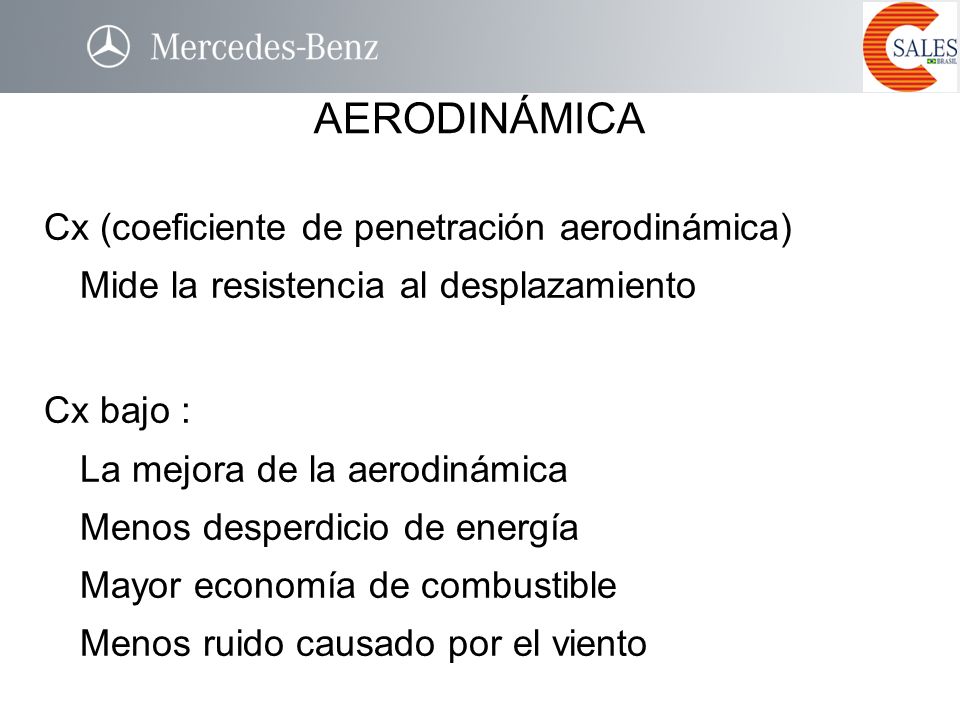 Mercedes-Benz

SALES
BRASIL

AERODINÁMICA

Cx (coeficiente de penetración aerodinámica)

Mide la resistencia al desplazamiento

Cx bajo :

La mejora de la aerodinámica

Menos desperdicio de energía

Mayor economía de combustible

Menos ruido causado por el viento